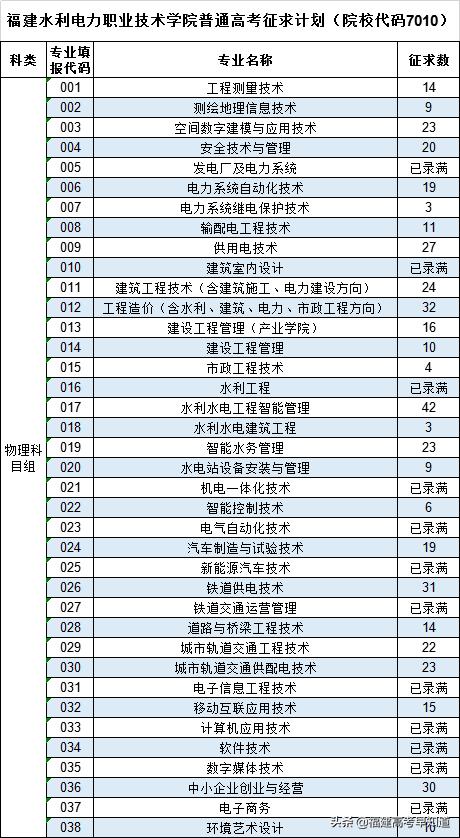 福建水利电力职业技术学院普通高考征求计划（院校代码7010）

| 科类 | 专业填报代码 | 专业名称 | 征求数 |
|---|---|---|---|
| 物理科目组 | 001 | 工程测量技术 | 14 |
| | 002 | 测绘地理信息技术 | 9 |
| | 003 | 空间数字建模与应用技术 | 23 |
| | 004 | 安全技术与管理 | 20 |
| | 005 | 发电厂及电力系统 | 已录满 |
| | 006 | 电力系统自动化技术 | 19 |
| | 007 | 电力系统继电保护技术 | 3 |
| | 008 | 输配电工程技术 | 11 |
| | 009 | 供用电技术 | 27 |
| | 010 | 建筑室内设计 | 已录满 |
| | 011 | 建筑工程技术（含建筑施工、电力建设方向） | 24 |
| | 012 | 工程造价（含水利、建筑、电力、市政工程方向） | 32 |
| | 013 | 建设工程管理（产业学院） | 16 |
| | 014 | 建设工程管理 | 10 |
| | 015 | 市政工程技术 | 4 |
| | 016 | 水利工程 | 已录满 |
| | 017 | 水利水电工程智能管理 | 42 |
| | 018 | 水利水电建筑工程 | 3 |
| | 019 | 智能水务管理 | 23 |
| | 020 | 水电站设备安装与管理 | 9 |
| | 021 | 机电一体化技术 | 已录满 |
| | 022 | 智能控制技术 | 6 |
| | 023 | 电气自动化技术 | 已录满 |
| | 024 | 汽车制造与试验技术 | 19 |
| | 025 | 新能源汽车技术 | 已录满 |
| | 026 | 铁道供电技术 | 31 |
| | 027 | 铁道交通运营管理 | 已录满 |
| | 028 | 道路与桥梁工程技术 | 14 |
| | 029 | 城市轨道交通工程技术 | 22 |
| | 030 | 城市轨道交通供配电技术 | 23 |
| | 031 | 电子信息工程技术 | 已录满 |
| | 032 | 移动互联应用技术 | 15 |
| | 033 | 计算机应用技术 | 已录满 |
| | 034 | 软件技术 | 已录满 |
| | 035 | 数字媒体技术 | 已录满 |
| | 036 | 中小企业创业与经营 | 30 |
| | 037 | 电子商务 | 已录满 |
| | 038 | 环境艺术设计 | 10 |

头条@福建高考早知道